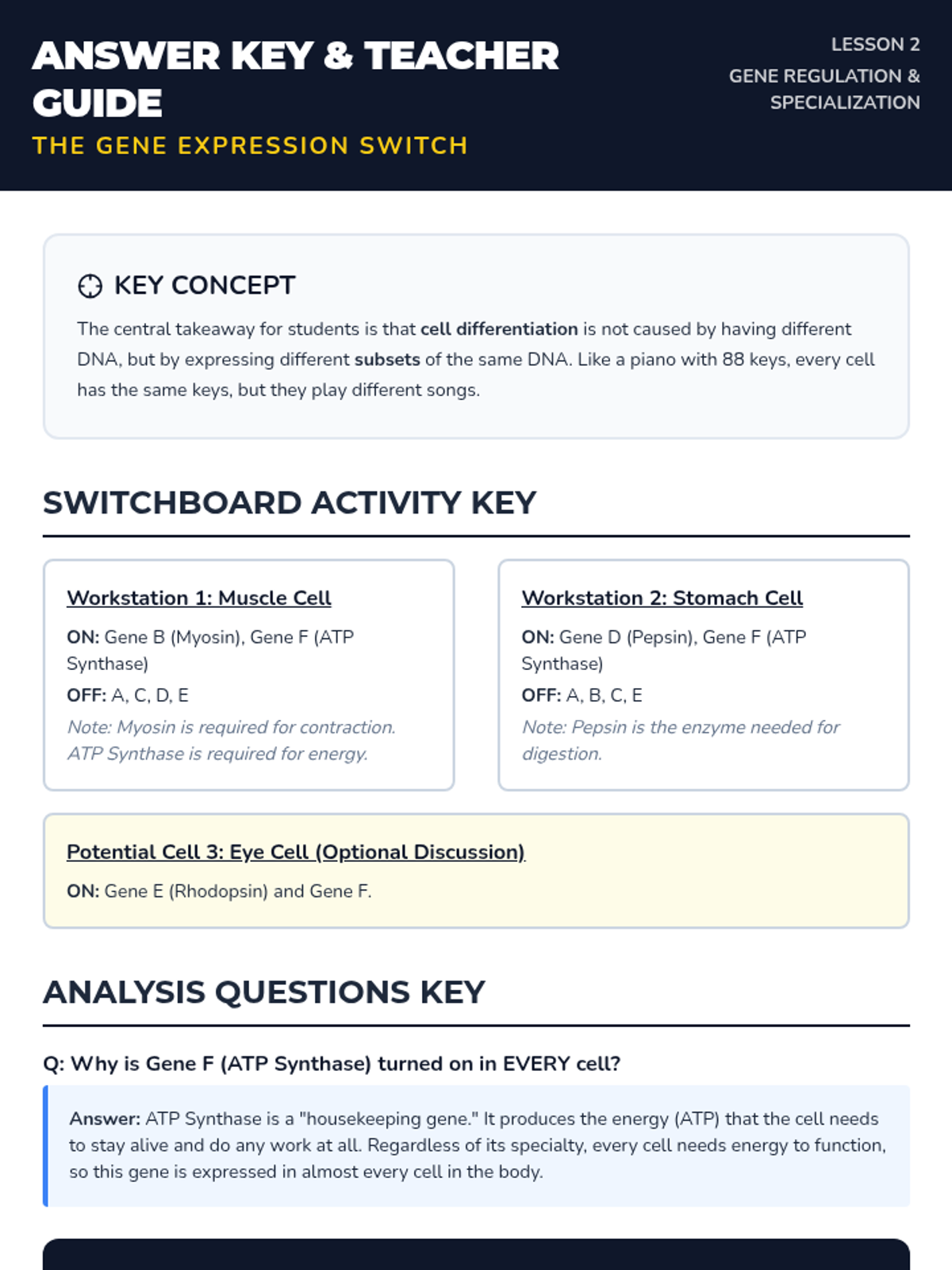 ANSWER KEY & TEACHER GUIDE
THE GENE EXPRESSION SWITCH

LESSON 2
GENE REGULATION & SPECIALIZATION

KEY CONCEPT

The central takeaway for students is that cell differentiation is not caused by having different DNA, but by expressing different subsets of the same DNA. Like a piano with 88 keys, every cell has the same keys, but they play different songs.

SWITCHBOARD ACTIVITY KEY

Workstation 1: Muscle Cell

ON: Gene B (Myosin), Gene F (ATP Synthase)

OFF: A, C, D, E

Note: Myosin is required for contraction. ATP Synthase is required for energy.

Workstation 2: Stomach Cell

ON: Gene D (Pepsin), Gene F (ATP Synthase)

OFF: A, B, C, E

Note: Pepsin is the enzyme needed for digestion.

Potential Cell 3: Eye Cell (Optional Discussion)

ON: Gene E (Rhodopsin) and Gene F.

ANALYSIS QUESTIONS KEY

Q: Why is Gene F (ATP Synthase) turned on in EVERY cell?

Answer: ATP Synthase is a "housekeeping gene." It produces the energy (ATP) that the cell needs to stay alive and do any work at all. Regardless of its specialty, every cell needs energy to function, so this gene is expressed in almost every cell in the body.